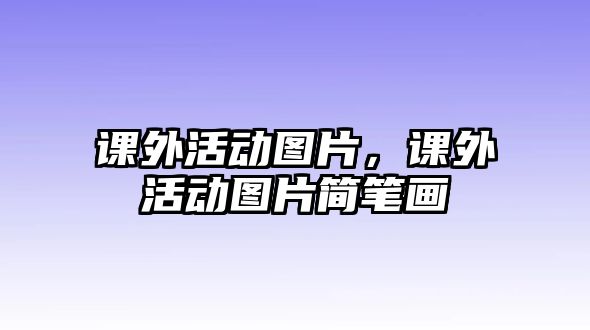 课外活动图片，课外活动图片简笔画